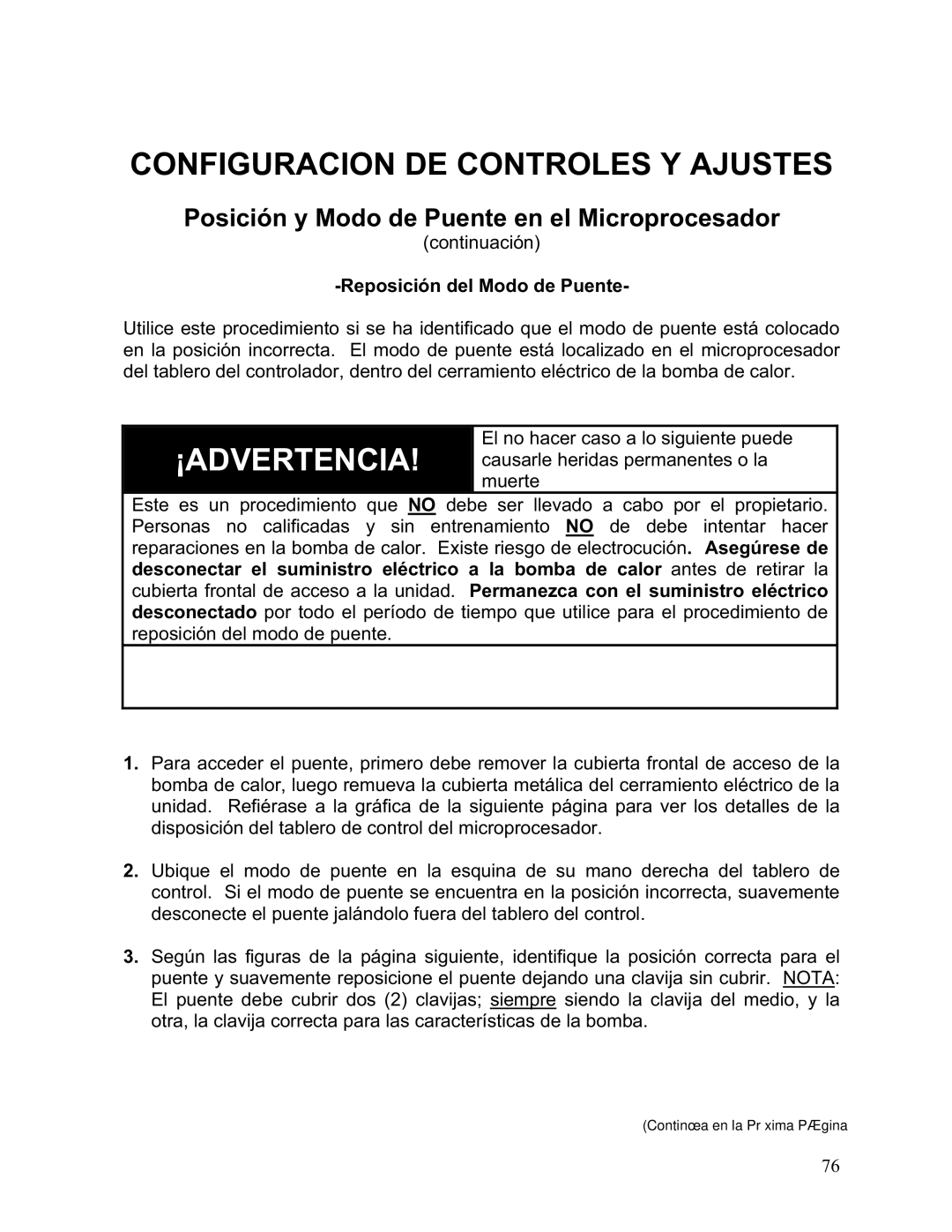 CONFIGURACION DE CONTROLES Y AJUSTES

Posición y Modo de Puente en el Microprocesador
(continuación)

-Reposición del Modo de Puente-

Utilice este procedimiento si se ha identificado que el modo de puente está colocado en la posición incorrecta. El modo de puente está localizado en el microprocesador del tablero del controlador, dentro del cerramiento eléctrico de la bomba de calor.

¡ADVERTENCIA!

El no hacer caso a lo siguiente puede causarle heridas permanentes o la muerte

Este es un procedimiento que NO debe ser llevado a cabo por el propietario. Personas no calificadas y sin entrenamiento NO de debe intentar hacer reparaciones en la bomba de calor. Existe riesgo de electrocución. Asegúrese de desconectar el suministro eléctrico a la bomba de calor antes de retirar la cubierta frontal de acceso a la unidad. Permanezca con el suministro eléctrico desconectado por todo el período de tiempo que utilice para el procedimiento de reposición del modo de puente.

1. Para acceder el puente, primero debe remover la cubierta frontal de acceso de la bomba de calor, luego remueva la cubierta metálica del cerramiento eléctrico de la unidad. Refiérase a la gráfica de la siguiente página para ver los detalles de la disposición del tablero de control del microprocesador.

2. Ubique el modo de puente en la esquina de su mano derecha del tablero de control. Si el modo de puente se encuentra en la posición incorrecta, suavemente desconecte el puente jalándolo fuera del tablero del control.

3. Según las figuras de la página siguiente, identifique la posición correcta para el puente y suavemente reposicione el puente dejando una clavija sin cubrir. NOTA: El puente debe cubrir dos (2) clavijas; siempre siendo la clavija del medio, y la otra, la clavija correcta para las características de la bomba.

(Continœa en la Pr xima PÆgina

76